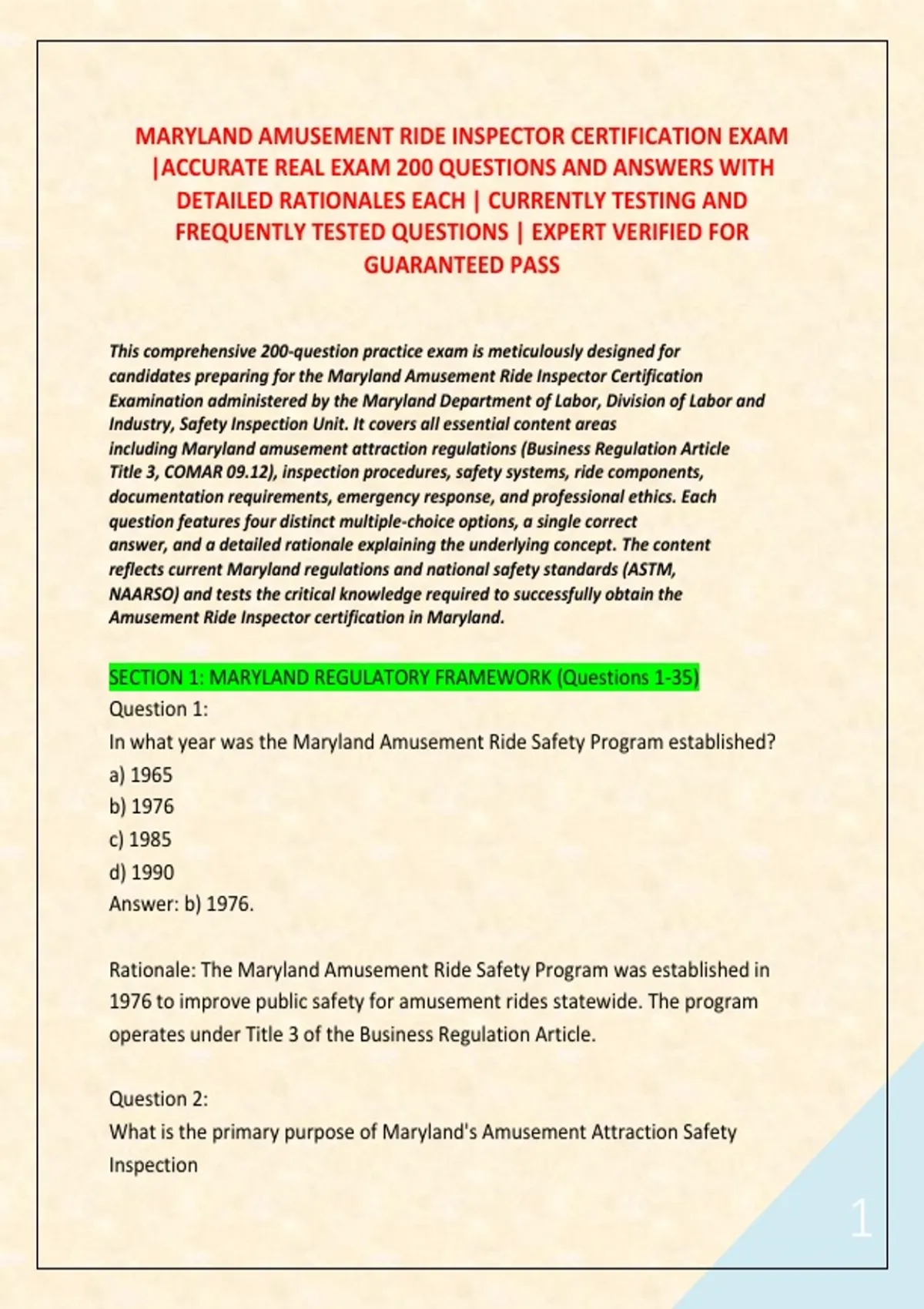 MARYLAND AMUSEMENT RIDE INSPECTOR CERTIFICATION EXAM |ACCURATE REAL EXAM 200 QUESTIONS AND ANSWERS WITH DETAILED RATIONALES EACH | CURRENTLY TESTING AND FREQUENTLY TESTED QUESTIONS | EXPERT VERIFIED FOR GUARANTEED PASS

This comprehensive 200-question practice exam is meticulously designed for candidates preparing for the Maryland Amusement Ride Inspector Certification Examination administered by the Maryland Department of Labor, Division of Labor and Industry, Safety Inspection Unit. It covers all essential content areas including Maryland amusement attraction regulations (Business Regulation Article Title 3, COMAR 09.12), inspection procedures, safety systems, ride components, documentation requirements, emergency response, and professional ethics. Each question features four distinct multiple-choice options, a single correct answer, and a detailed rationale explaining the underlying concept. The content reflects current Maryland regulations and national safety standards (ASTM, NAARSO) and tests the critical knowledge required to successfully obtain the Amusement Ride Inspector certification in Maryland.

SECTION 1: MARYLAND REGULATORY FRAMEWORK (Questions 1-35)
Question 1:
In what year was the Maryland Amusement Ride Safety Program established?
a) 1965
b) 1976
c) 1985
d) 1990
Answer: b) 1976.

Rationale: The Maryland Amusement Ride Safety Program was established in 1976 to improve public safety for amusement rides statewide. The program operates under Title 3 of the Business Regulation Article.

Question 2:
What is the primary purpose of Maryland's Amusement Attraction Safety Inspection

1